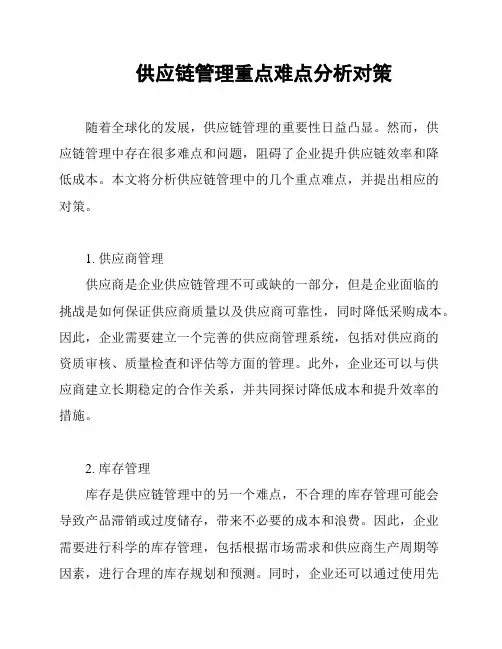 供应链管理重点难点分析对策

随着全球化的发展，供应链管理的重要性日益凸显。然而，供应链管理中存在很多难点和问题，阻碍了企业提升供应链效率和降低成本。本文将分析供应链管理中的几个重点难点，并提出相应的对策。

1. 供应商管理

供应商是企业供应链管理不可或缺的一部分，但是企业面临的挑战是如何保证供应商质量以及供应商可靠性，同时降低采购成本。因此，企业需要建立一个完善的供应商管理系统，包括对供应商的资质审核、质量检查和评估等方面的管理。此外，企业还可以与供应商建立长期稳定的合作关系，并共同探讨降低成本和提升效率的措施。

2. 库存管理

库存是供应链管理中的另一个难点，不合理的库存管理可能会导致产品滞销或过度储存，带来不必要的成本和浪费。因此，企业需要进行科学的库存管理，包括根据市场需求和供应商生产周期等因素，进行合理的库存规划和预测。同时，企业还可以通过使用先